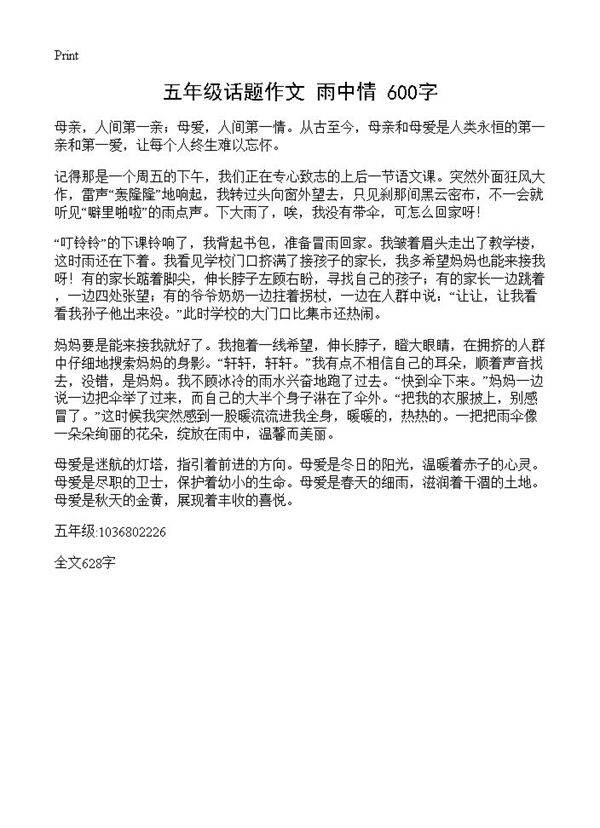 Print

五年级话题作文 雨中情 600字

母亲，人间第一亲；母爱，人间第一情。从古至今，母亲和母爱是人类永恒的第一亲和第一爱，让每个人终生难以忘怀。

记得那是一个周五的下午，我们正在专心致志的上后一节语文课。突然外面狂风大作，雷声“轰隆隆”地响起，我转过头向窗外望去，只见刹那间黑云密布，不一会就听见“噼里啪啦”的雨点声。下大雨了，唉，我没有带伞，可怎么回家呀！

“叮铃铃”的下课铃响了，我背起书包，准备冒雨回家。我皱着眉头走出了教学楼，这时雨还在下着。我看见学校门口挤满了接孩子的家长，我多希望妈妈也能来接我呀！有的家长踮着脚尖，伸长脖子左顾右盼，寻找自己的孩子；有的家长一边跳着，一边四处张望；有的爷爷奶奶一边拄着拐杖，一边在人群中说：“让让，让我看看我孙子他出来没。”此时学校的大门口比集市还热闹。

妈妈要是能来接我就好了。我抱着一线希望，伸长脖子，瞪大眼睛，在拥挤的人群中仔细地搜索妈妈的身影。“轩轩，轩轩。”我有点不相信自己的耳朵，顺着声音找去，没错，是妈妈。我不顾冰冷的雨水兴奋地跑了过去。“快到伞下来。”妈妈一边说一边把伞举了过来，而自己的大半个身子淋在了伞外。“把我的衣服披上，别感冒了。”这时候我突然感到一股暖流流进我全身，暖暖的，热热的。一把把雨伞像一朵朵绚丽的花朵，绽放在雨中，温馨而美丽。

母爱是迷航的灯塔，指引着前进的方向。母爱是冬日的阳光，温暖着赤子的心灵。母爱是尽职的卫士，保护着幼小的生命。母爱是春天的细雨，滋润着干涸的土地。母爱是秋天的金黄，展现着丰收的喜悦。

五年级:1036802226

全文628字